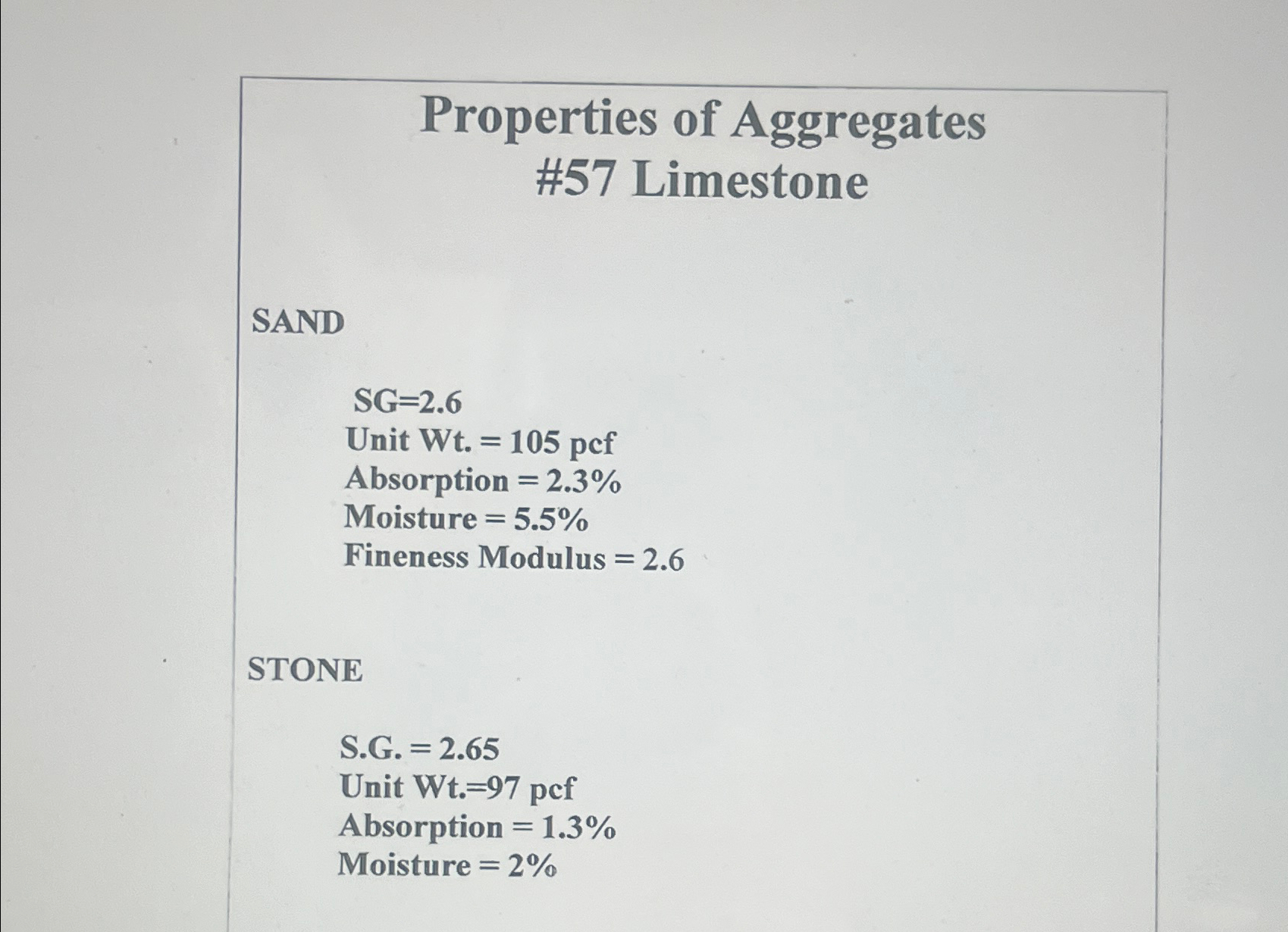 Properties of Aggregates
#57 Limestone

SAND

SG=2.6
Unit Wt. = 105 pcf
Absorption = 2.3%
Moisture = 5.5%
Fineness Modulus = 2.6

STONE

S.G. = 2.65
Unit Wt.=97 pcf
Absorption = 1.3%
Moisture = 2%